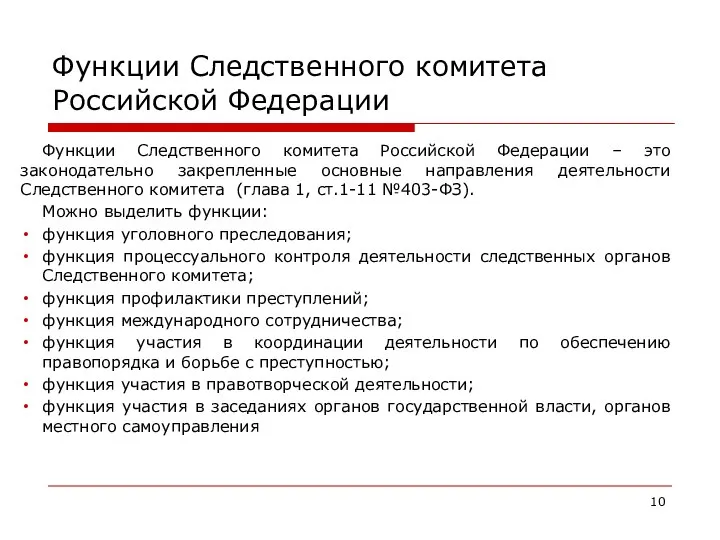 Функции Следственного комитета Российской Федерации

Функции Следственного комитета Российской Федерации – это законодательно закрепленные основные направления деятельности Следственного комитета (глава 1, ст.1-11 №403-ФЗ).

Можно выделить функции:

• функция уголовного преследования;
• функция процессуального контроля деятельности следственных органов Следственного комитета;
• функция профилактики преступлений;
• функция международного сотрудничества;
• функция участия в координации деятельности по обеспечению правопорядка и борьбе с преступностью;
• функция участия в правотворческой деятельности;
• функция участия в заседаниях органов государственной власти, органов местного самоуправления

10